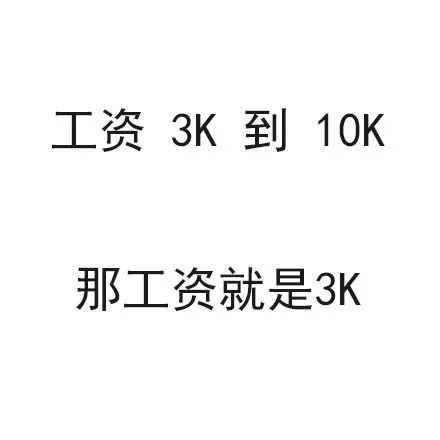 工资 3K 到 10K

那工资就是3K